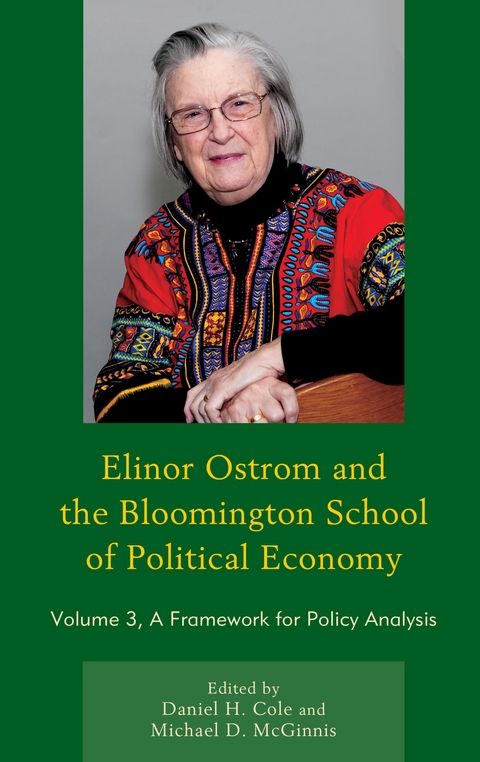 Elinor Ostrom and the Bloomington School of Political Economy

Volume 3, A Framework for Policy Analysis

Edited by
Daniel H. Cole and
Michael D. McGinnis